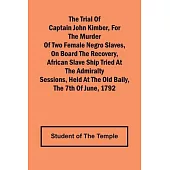 The Trial Of Captain John Kimber, For The Murder Of Two Female Negro Slaves, On Board The Recovery, African Slave Ship Tried At The Admiralty Sessions, Held At The Old Baily, The 7th Of June, 1792

Student of The Temple